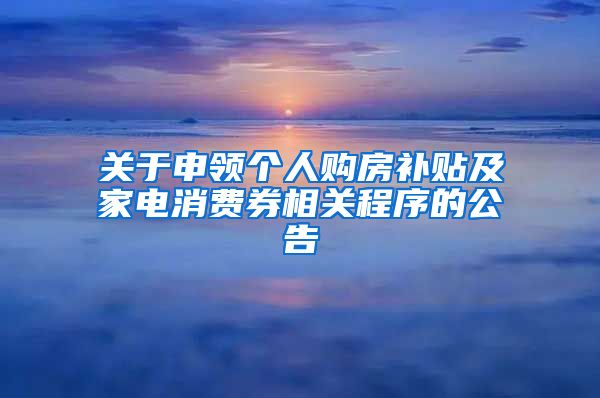 关于申领个人购房补贴及家电消费券相关程序的公告